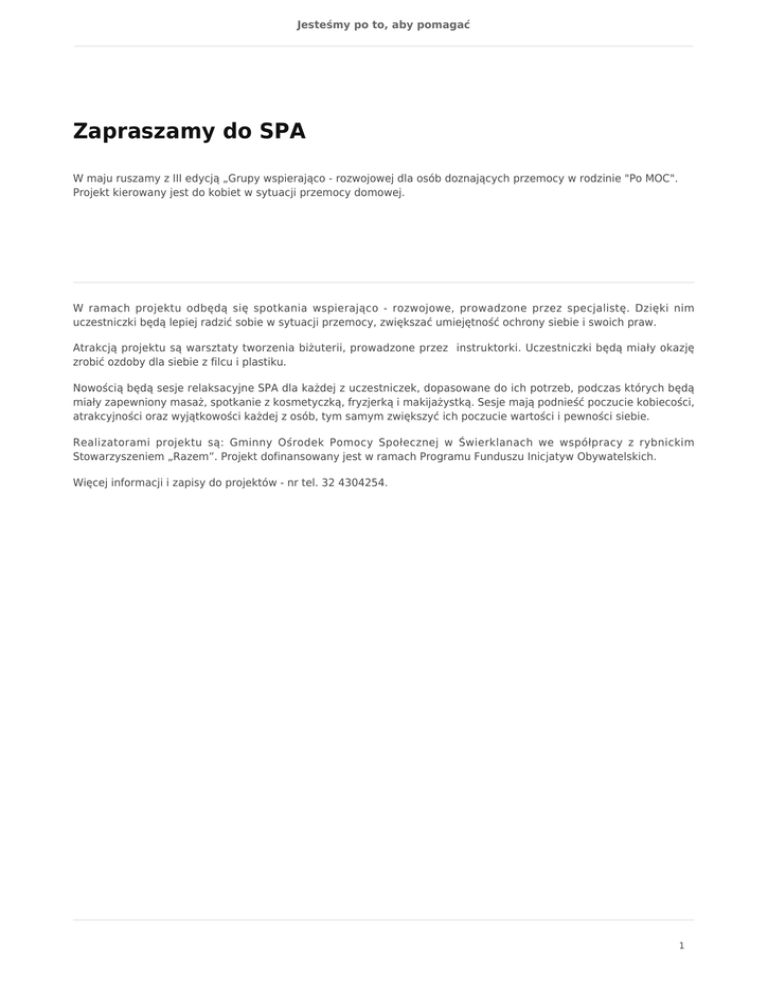 Jesteśmy po to, aby pomagać

Zapraszamy do SPA

W maju ruszamy z III edycją „Grupy wspierająco - rozwojowej dla osób doznających przemocy w rodzinie "Po MOC". Projekt kierowany jest do kobiet w sytuacji przemocy domowej.

W ramach projektu odbędą się spotkania wspierająco - rozwojowe, prowadzone przez specjalistę. Dzięki nim uczestniczki będą lepiej radzić sobie w sytuacji przemocy, zwiększać umiejętność ochrony siebie i swoich praw.

Atrakcją projektu są warsztaty tworzenia biżuterii, prowadzone przez instruktorki. Uczestniczki będą miały okazję zrobić ozdoby dla siebie z filcu i plastiku.

Nowością będą sesje relaksacyjne SPA dla każdej z uczestniczek, dopasowane do ich potrzeb, podczas których będą miały zapewniony masaż, spotkanie z kosmetyczką, fryzjerką i makijażystką. Sesje mają podnieść poczucie kobiecości, atrakcyjności oraz wyjątkowości każdej z osób, tym samym zwiększyć ich poczucie wartości i pewności siebie.

Realizatorami projektu są: Gminny Ośrodek Pomocy Społecznej w Świerklanach we współpracy z rybnickim Stowarzyszeniem „Razem". Projekt dofinansowany jest w ramach Programu Funduszu Inicjatyw Obywatelskich.

Więcej informacji i zapisy do projektów - nr tel. 32 4304254.

1